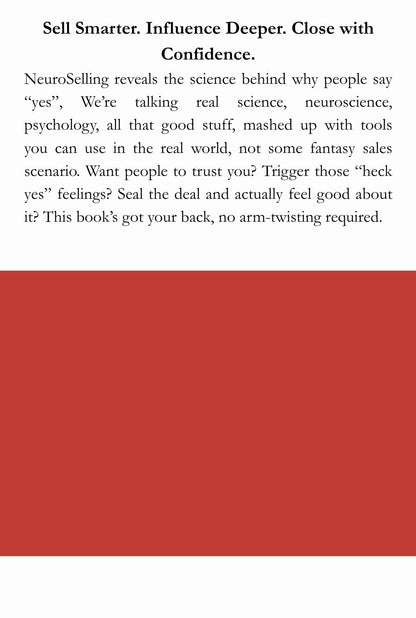 Sell Smarter. Influence Deeper. Close with Confidence.

NeuroSelling reveals the science behind why people say "yes", We're talking real science, neuroscience, psychology, all that good stuff, mashed up with tools you can use in the real world, not some fantasy sales scenario. Want people to trust you? Trigger those "heck yes" feelings? Seal the deal and actually feel good about it? This book's got your back, no arm-twisting required.